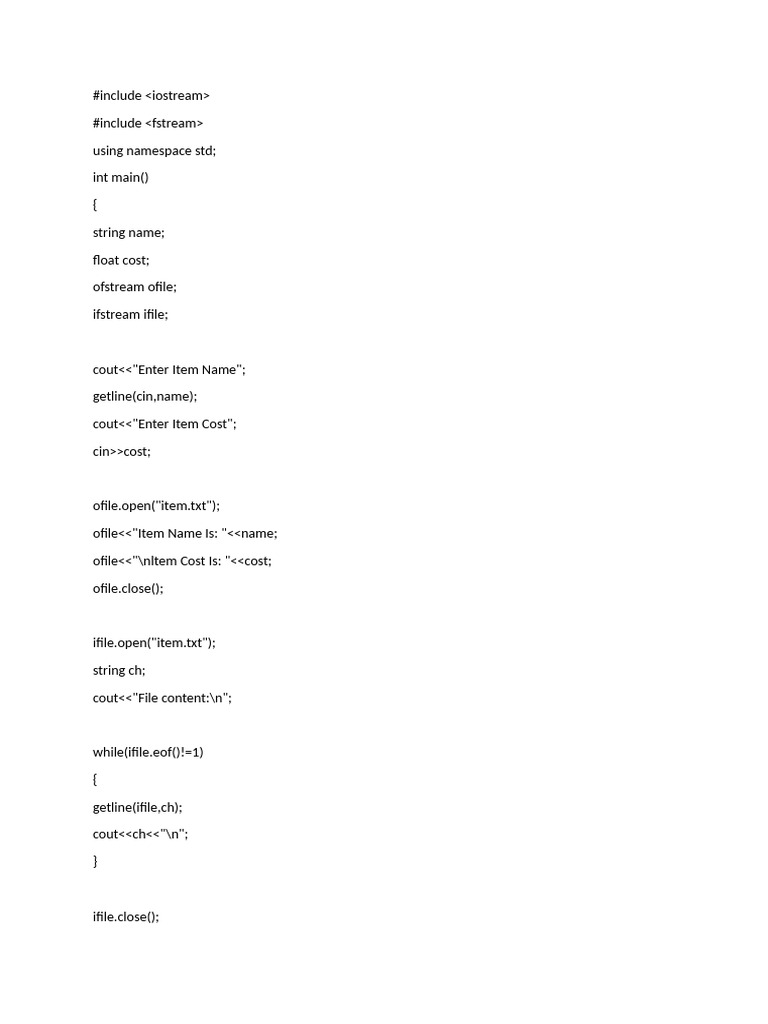 #include <iostream>
#include <fstream>
using namespace std;
int main()
{
string name;
float cost;
ofstream ofile;
ifstream ifile;

cout<<"Enter Item Name";
getline(cin,name);
cout<<"Enter Item Cost";
cin>>cost;

ofile.open("item.txt");
ofile<<"Item Name Is: "<<name;
ofile<<"\nItem Cost Is: "<<cost;
ofile.close();

ifile.open("item.txt");
string ch;
cout<<"File content:\n";

while(ifile.eof()!=1)
{
getline(ifile,ch);
cout<<ch<<"\n";
}

ifile.close();